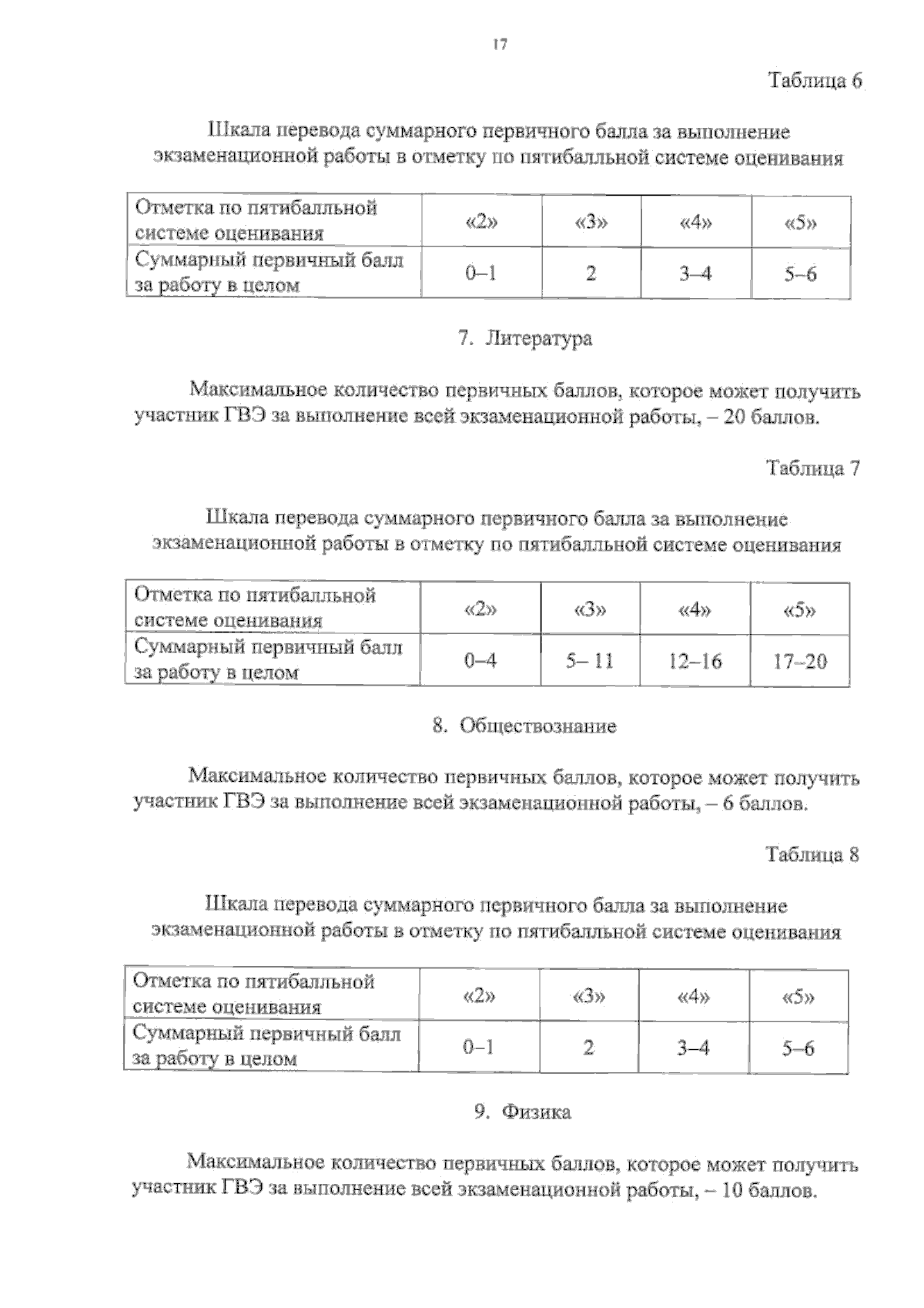 17

Таблица 6

Шкала перевода суммарного первичного балла за выполнение экзаменационной работы в отметку по пятибалльной системе оценивания

| Отметка по пятибалльной системе оценивания | «2» | «3» | «4» | «5» |
|---|---|---|---|---|
| Суммарный первичный балл за работу в целом | 0–1 | 2 | 3–4 | 5–6 |

7. Литература

Максимальное количество первичных баллов, которое может получить участник ГВЭ за выполнение всей экзаменационной работы, – 20 баллов.

Таблица 7

Шкала перевода суммарного первичного балла за выполнение экзаменационной работы в отметку по пятибалльной системе оценивания

| Отметка по пятибалльной системе оценивания | «2» | «3» | «4» | «5» |
|---|---|---|---|---|
| Суммарный первичный балл за работу в целом | 0–4 | 5– 11 | 12–16 | 17–20 |

8. Обществознание

Максимальное количество первичных баллов, которое может получить участник ГВЭ за выполнение всей экзаменационной работы, – 6 баллов.

Таблица 8

Шкала перевода суммарного первичного балла за выполнение экзаменационной работы в отметку по пятибалльной системе оценивания

| Отметка по пятибалльной системе оценивания | «2» | «3» | «4» | «5» |
|---|---|---|---|---|
| Суммарный первичный балл за работу в целом | 0–1 | 2 | 3–4 | 5–6 |

9. Физика

Максимальное количество первичных баллов, которое может получить участник ГВЭ за выполнение всей экзаменационной работы, – 10 баллов.